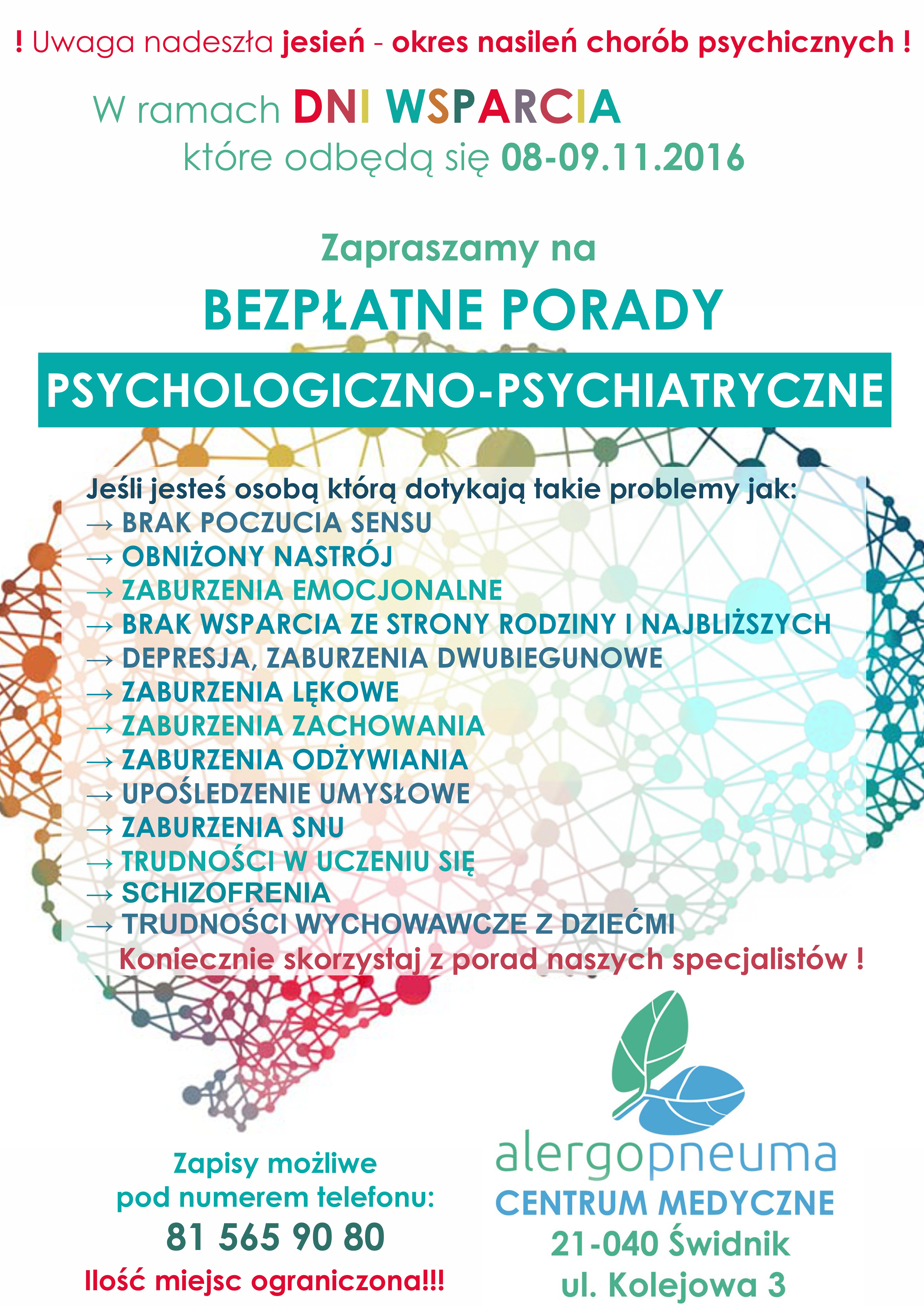 ! Uwaga nadeszła jesień - okres nasileń chorób psychicznych !

W ramach DNI WSPARCIA
które odbędą się 08-09.11.2016

Zapraszamy na
BEZPŁATNE PORADY
PSYCHOLOGICZNO-PSYCHIATRYCZNE

Jeśli jesteś osobą którą dotykają takie problemy jak:
→ BRAK POCZUCIA SENSU
→ OBNIŻONY NASTRÓJ
→ ZABURZENIA EMOCJONALNE
→ BRAK WSPARCIA ZE STRONY RODZINY I NAJBLIŻSZYCH
→ DEPRESJA, ZABURZENIA DWUBIEGUNOWE
→ ZABURZENIA LĘKOWE
→ ZABURZENIA ZACHOWANIA
→ ZABURZENIA ODŻYWIANIA
→ UPOŚLEDZENIE UMYSŁOWE
→ ZABURZENIA SNU
→ TRUDNOŚCI W UCZENIU SIĘ
→ SCHIZOFRENIA
→ TRUDNOŚCI WYCHOWAWCZE Z DZIEĆMI
Koniecznie skorzystaj z porad naszych specjalistów !

Zapisy możliwe
pod numerem telefonu:
81 565 90 80
Ilość miejsc ograniczona!!!

alergopneuma
CENTRUM MEDYCZNE
21-040 Świdnik
ul. Kolejowa 3